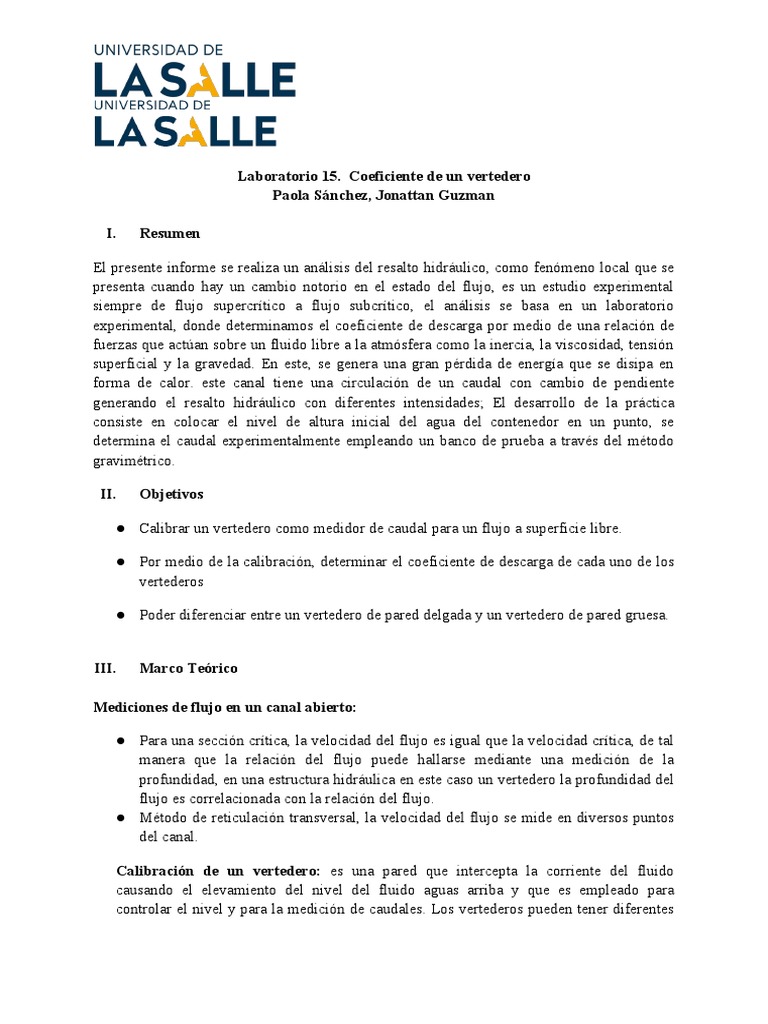 UNIVERSIDAD DE
LA SALLE
UNIVERSIDAD DE
LA SALLE

Laboratorio 15. Coeficiente de un vertedero
Paola Sánchez, Jonattan Guzman

I. Resumen

El presente informe se realiza un análisis del resalto hidráulico, como fenómeno local que se presenta cuando hay un cambio notorio en el estado del flujo, es un estudio experimental siempre de flujo supercrítico a flujo subcrítico, el análisis se basa en un laboratorio experimental, donde determinamos el coeficiente de descarga por medio de una relación de fuerzas que actúan sobre un fluido libre a la atmósfera como la inercia, la viscosidad, tensión superficial y la gravedad. En este, se genera una gran pérdida de energía que se disipa en forma de calor. este canal tiene una circulación de un caudal con cambio de pendiente generando el resalto hidráulico con diferentes intensidades; El desarrollo de la práctica consiste en colocar el nivel de altura inicial del agua del contenedor en un punto, se determina el caudal experimentalmente empleando un banco de prueba a través del método gravimétrico.

II. Objetivos

● Calibrar un vertedero como medidor de caudal para un flujo a superficie libre.

● Por medio de la calibración, determinar el coeficiente de descarga de cada uno de los vertederos

● Poder diferenciar entre un vertedero de pared delgada y un vertedero de pared gruesa.

III. Marco Teórico

Mediciones de flujo en un canal abierto:

● Para una sección crítica, la velocidad del flujo es igual que la velocidad crítica, de tal manera que la relación del flujo puede hallarse mediante una medición de la profundidad, en una estructura hidráulica en este caso un vertedero la profundidad del flujo es correlacionada con la relación del flujo.
● Método de reticulación transversal, la velocidad del flujo se mide en diversos puntos del canal.

Calibración de un vertedero: es una pared que intercepta la corriente del fluido causando el elevamiento del nivel del fluido aguas arriba y que es empleado para controlar el nivel y para la medición de caudales. Los vertederos pueden tener diferentes